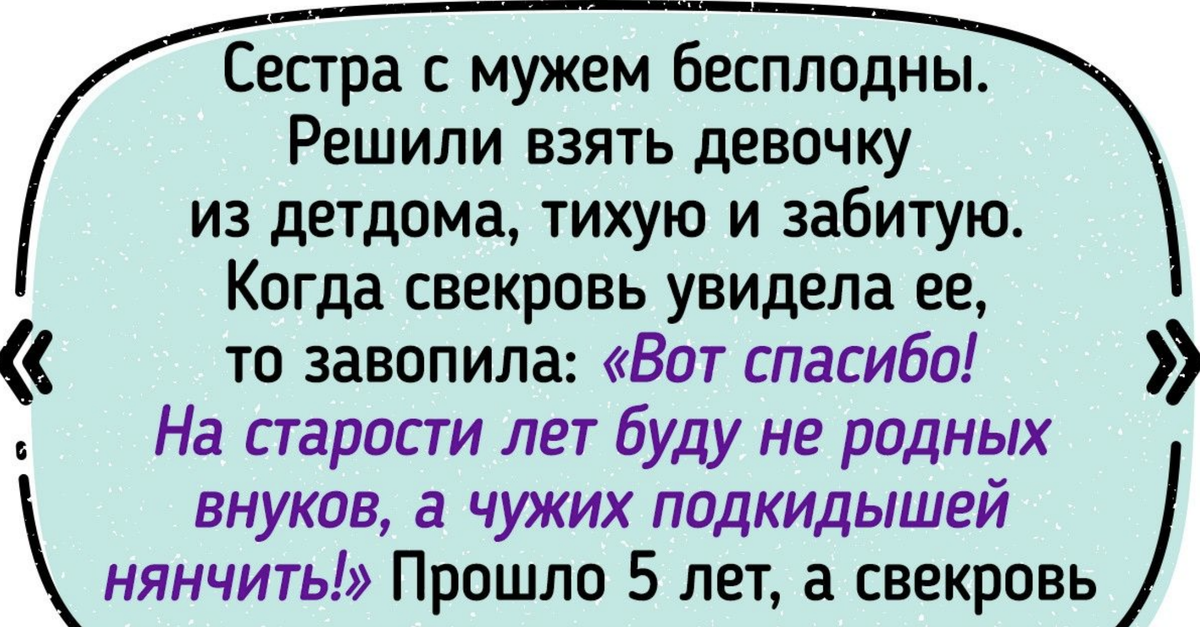 Сестра с мужем бесплодны. Решили взять девочку из детдома, тихую и забитую. Когда свекровь увидела ее, то завопила: «Вот спасибо! На старости лет буду не родных внуков, а чужих подкидышей нянчить!» Прошло 5 лет, а свекровь